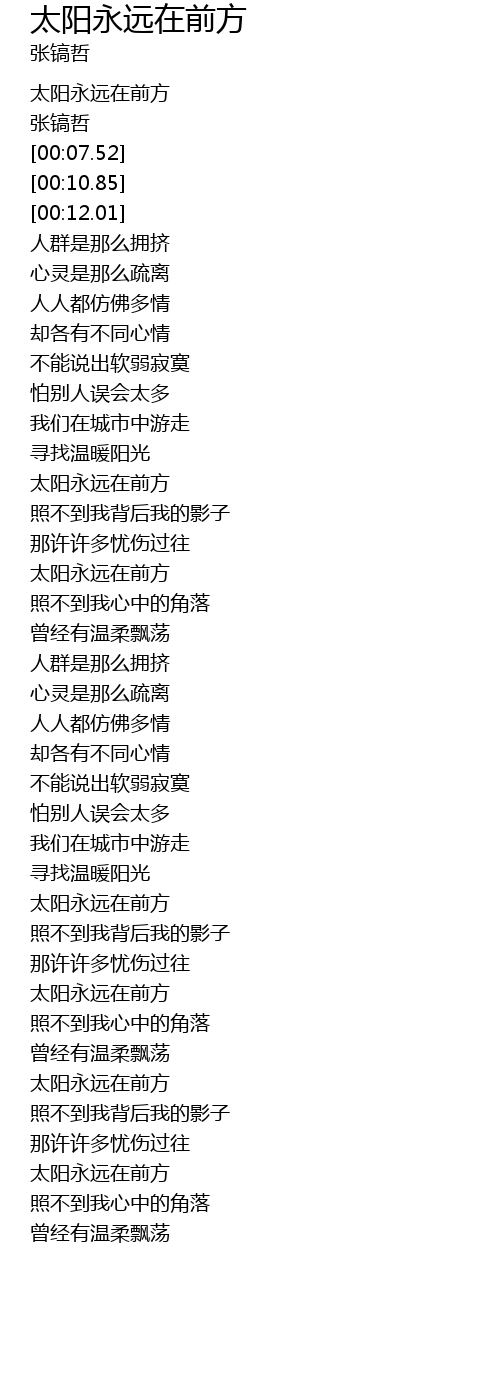 太阳永远在前方
张镐哲

太阳永远在前方
张镐哲
[00:07.52]
[00:10.85]
[00:12.01]
人群是那么拥挤
心灵是那么疏离
人人都仿佛多情
却各有不同心情
不能说出软弱寂寞
怕别人误会太多
我们在城市中游走
寻找温暖阳光
太阳永远在前方
照不到我背后我的影子
那许许多忧伤过往
太阳永远在前方
照不到我心中的角落
曾经有温柔飘荡
人群是那么拥挤
心灵是那么疏离
人人都仿佛多情
却各有不同心情
不能说出软弱寂寞
怕别人误会太多
我们在城市中游走
寻找温暖阳光
太阳永远在前方
照不到我背后我的影子
那许许多忧伤过往
太阳永远在前方
照不到我心中的角落
曾经有温柔飘荡
太阳永远在前方
照不到我背后我的影子
那许许多忧伤过往
太阳永远在前方
照不到我心中的角落
曾经有温柔飘荡